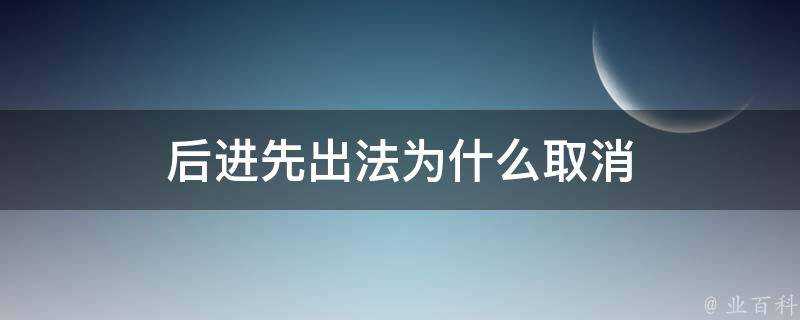 后进先出法为什么取消

@ 业百科